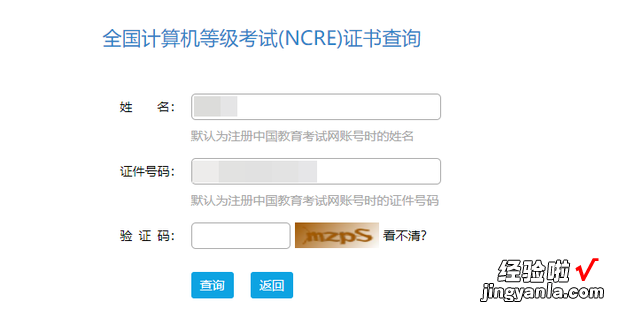 全国计算机等级考试(NCRE)证书查询

姓　名:

默认为注册中国教育考试网账号时的姓名

证件号码:

默认为注册中国教育考试网账号时的证件号码

验 证 码: mzpS 看不清?

查询 返回

经验啦 √
jingyanla.com